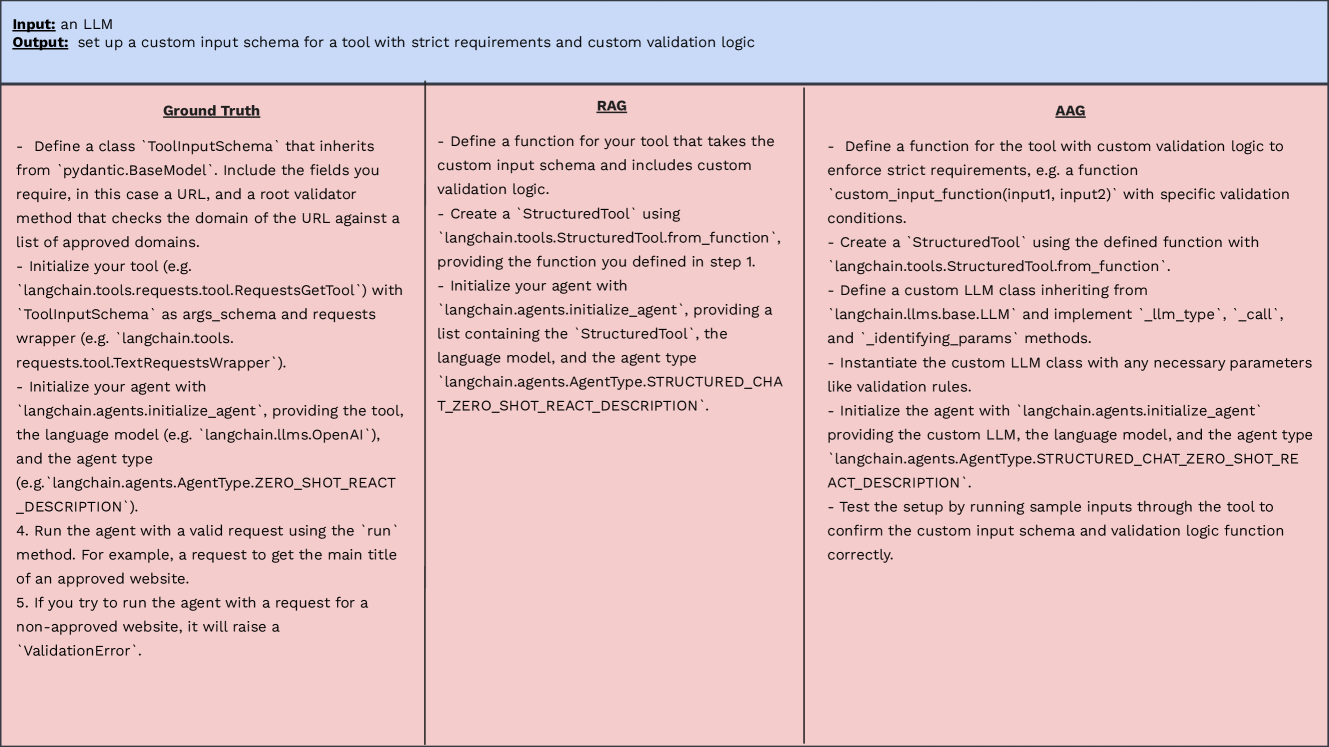 **Input:** an LLM
**Output:** set up a custom input schema for a tool with strict requirements and custom validation logic

**Ground Truth**

- Define a class `ToolInputSchema` that inherits from `pydantic.BaseModel`. Include the fields you require, in this case a URL, and a root validator method that checks the domain of the URL against a list of approved domains.
- Initialize your tool (e.g. `langchain.tools.requests.tool.RequestsGetTool`) with `ToolInputSchema` as args_schema and requests wrapper (e.g. `langchain.tools. requests.tool.TextRequestsWrapper`).
- Initialize your agent with `langchain.agents.initialize_agent`, providing the tool, the language model (e.g. `langchain.llms.OpenAI`), and the agent type (e.g.`langchain.agents.AgentType.ZERO_SHOT_REACT_DESCRIPTION`).
4. Run the agent with a valid request using the `run` method. For example, a request to get the main title of an approved website.
5. If you try to run the agent with a request for a non-approved website, it will raise a `ValidationError`.

**RAG**

- Define a function for your tool that takes the custom input schema and includes custom validation logic.
- Create a `StructuredTool` using `langchain.tools.StructuredTool.from_function`, providing the function you defined in step 1.
- Initialize your agent with `langchain.agents.initialize_agent`, providing a list containing the `StructuredTool`, the language model, and the agent type `langchain.agents.AgentType.STRUCTURED_CHAT_ZERO_SHOT_REACT_DESCRIPTION`.

**AAG**

- Define a function for the tool with custom validation logic to enforce strict requirements, e.g. a function `custom_input_function(input1, input2)` with specific validation conditions.
- Create a `StructuredTool` using the defined function with `langchain.tools.StructuredTool.from_function`.
- Define a custom LLM class inheriting from `langchain.llms.base.LLM` and implement `_llm_type`, `_call`, and `_identifying_params` methods.
- Instantiate the custom LLM class with any necessary parameters like validation rules.
- Initialize the agent with `langchain.agents.initialize_agent` providing the custom LLM, the language model, and the agent type `langchain.agents.AgentType.STRUCTURED_CHAT_ZERO_SHOT_REACT_DESCRIPTION`.
- Test the setup by running sample inputs through the tool to confirm the custom input schema and validation logic function correctly.